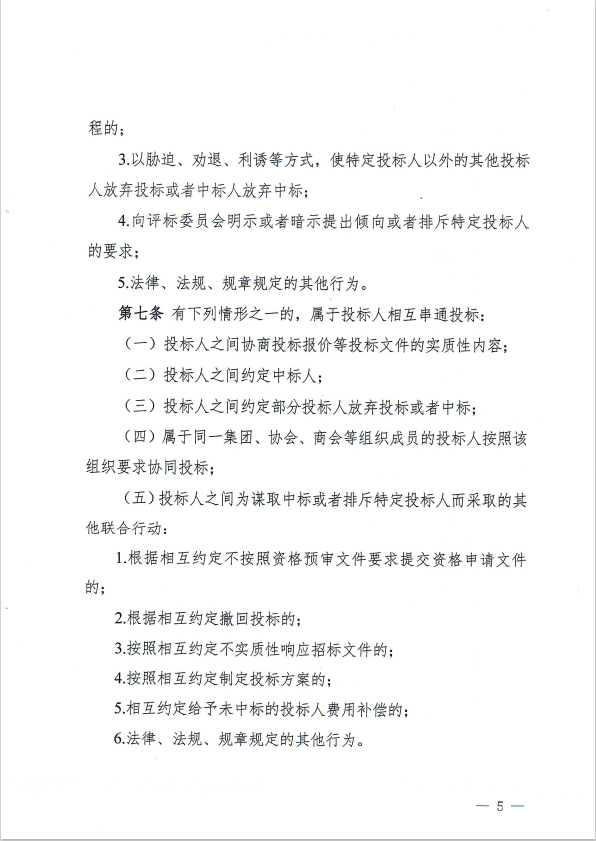 程的；

3.以胁迫、劝退、利诱等方式，使特定投标人以外的其他投标人放弃投标或者中标人放弃中标；

4.向评标委员会明示或者暗示提出倾向或者排斥特定投标人的要求；

5.法律、法规、规章规定的其他行为。

第七条 有下列情形之一的，属于投标人相互串通投标：

（一）投标人之间协商投标报价等投标文件的实质性内容；

（二）投标人之间约定中标人；

（三）投标人之间约定部分投标人放弃投标或者中标；

（四）属于同一集团、协会、商会等组织成员的投标人按照该组织要求协同投标；

（五）投标人之间为谋取中标或者排斥特定投标人而采取的其他联合行动：

1.根据相互约定不按照资格预审文件要求提交资格申请文件的；

2.根据相互约定撤回投标的；

3.按照相互约定不实质性响应招标文件的；

4.按照相互约定制定投标方案的；

5.相互约定给予未中标的投标人费用补偿的；

6.法律、法规、规章规定的其他行为。

— 5 —